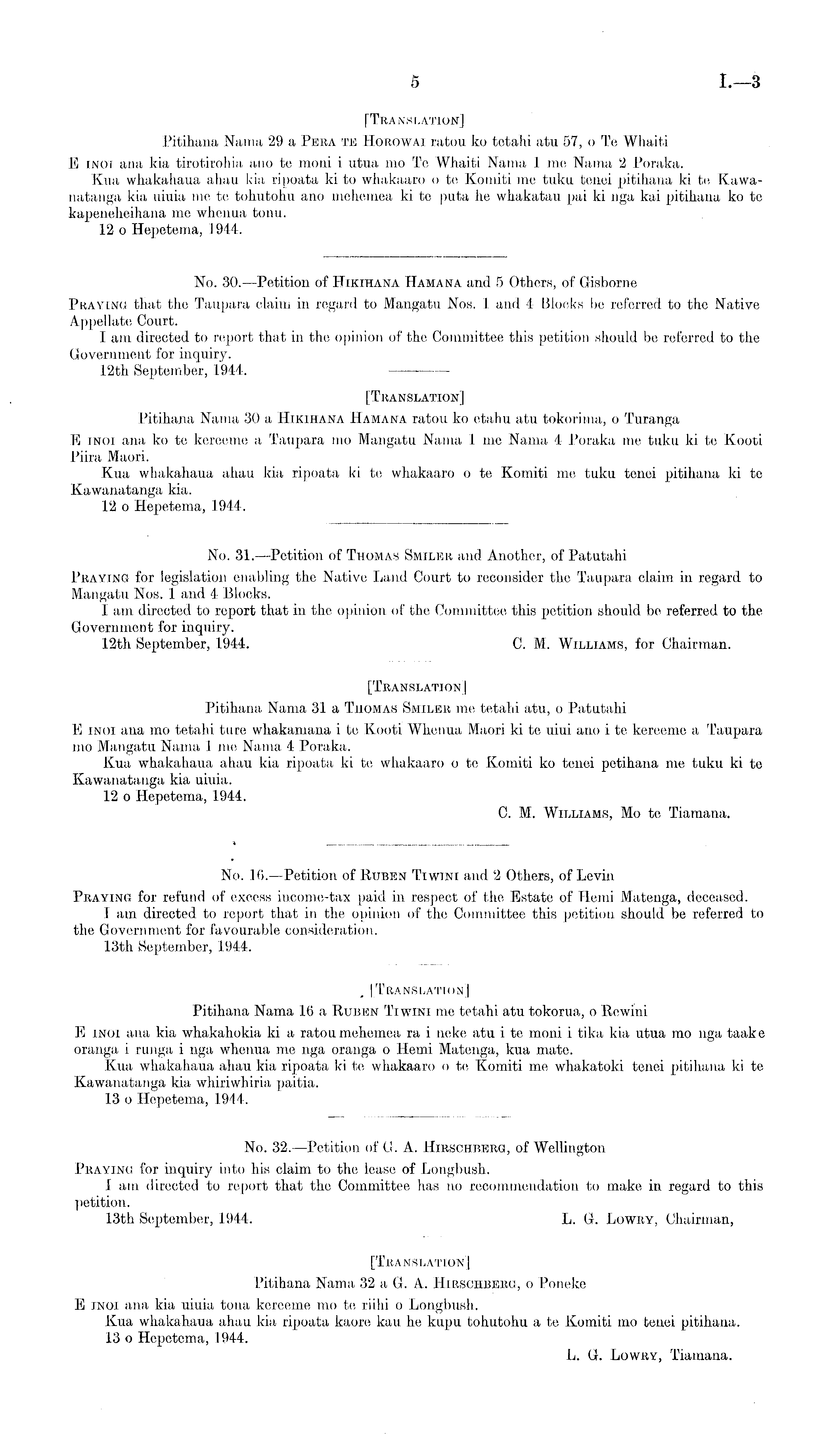 5 I.—3

[TRANSLATION]

Pitihana Nama 29 a PERA TE HOROWAI ratou ko tetahi atu 57, o Te Whaiti

E INOI ana kia tirotirohia ano te moni i utua mo Te Whaiti Nama 1 me Nama 2 Poraka.

Kua whakahaua ahau kia ripoata ki to whakaaro o te Komiti me tuku tenei pitihana ki te Kawanatanga kia uiuia me te tohutohu ano mehemea ki te puta he whakatau pai ki nga kai pitihana ko te kapeneheihana me whenua tonu.

12 o Hepetema, 1944.

No. 30.—Petition of HIKIHANA HAMANA and 5 Others, of Gisborne

PRAYING that the Taupara claim in regard to Mangatu Nos. 1 and 4 Blocks be referred to the Native Appellate Court.

I am directed to report that in the opinion of the Committee this petition should be referred to the Government for inquiry.

12th September, 1944.

[TRANSLATION]

Pitihana Nama 30 a HIKIHANA HAMANA ratou ko etahu atu tokorima, o Turanga

E INOI ana ko te kereeme a Taupara mo Mangatu Nama 1 me Nama 4 Poraka me tuku ki te Kooti Piira Maori.

Kua whakahaua ahau kia ripoata ki te whakaaro o te Komiti me tuku tenei pitihana ki te Kawanatanga kia.

12 o Hepetema, 1944.

No. 31.—Petition of THOMAS SMILER and Another, of Patutahi

PRAYING for legislation enabling the Native Land Court to reconsider the Taupara claim in regard to Mangatu Nos. 1 and 4 Blocks.

I am directed to report that in the opinion of the Committee this petition should be referred to the Government for inquiry.

12th September, 1944. C. M. WILLIAMS, for Chairman.

[TRANSLATION]

Pitihana Nama 31 a THOMAS SMILER me tetahi atu, o Patutahi

E INOI ana mo tetahi ture whakamana i te Kooti Whenua Maori ki te uiui ano i te kereeme a Taupara mo Mangatu Nama 1 me Nama 4 Poraka.

Kua whakahaua ahau kia ripoata ki te whakaaro o te Komiti ko tenei petihana me tuku ki te Kawanatanga kia uiuia.

12 o Hepetema, 1944.

C. M. WILLIAMS, Mo te Tiamana.

No. 16.—Petition of RUBEN TIWINI and 2 Others, of Levin

PRAYING for refund of excess income-tax paid in respect of the Estate of Hemi Matenga, deceased.

I am directed to report that in the opinion of the Committee this petition should be referred to the Government for favourable consideration.

13th September, 1944.

[TRANSLATION]

Pitihana Nama 16 a RUBEN TIWINI me tetahi atu tokorua, o Rewini

E INOI ana kia whakahokia ki a ratou mehemea ra i neke atu i te moni i tika kia utua mo nga taake oranga i runga i nga whenua me nga oranga o Hemi Matenga, kua mate.

Kua whakahaua ahau kia ripoata ki te whakaaro o te Komiti me whakatoki tenei pitihana ki te Kawanatanga kia whiriwhiria paitia.

13 o Hepetema, 1944.

No. 32.—Petition of G. A. HIRSCHBERG, of Wellington

PRAYING for inquiry into his claim to the lease of Longbush.

I am directed to report that the Committee has no recommendation to make in regard to this petition.

13th September, 1944. L. G. LOWRY, Chairman,

[TRANSLATION]

Pitihana Nama 32 a G. A. HIRSCHBERG, o Poneke

E INOI ana kia uiuia tona kereeme mo te riihi o Longbush.

Kua whakahaua ahau kia ripoata kaore kau he kupu tohutohu a te Komiti mo tenei pitihana.

13 o Hepetema, 1944.

L. G. LOWRY, Tiamana.